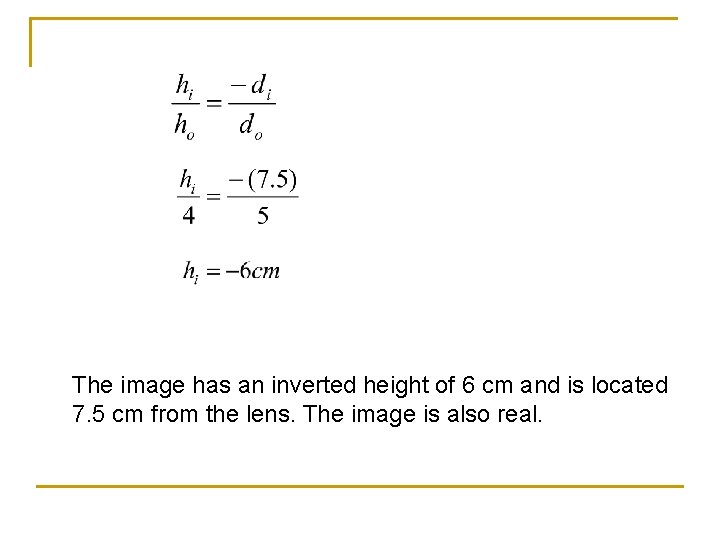 $\frac{h_i}{h_o} = \frac{-d_i}{d_o}$

$\frac{h_i}{4} = \frac{-(7.5)}{5}$

$h_i = -6cm$

The image has an inverted height of 6 cm and is located 7.5 cm from the lens. The image is also real.